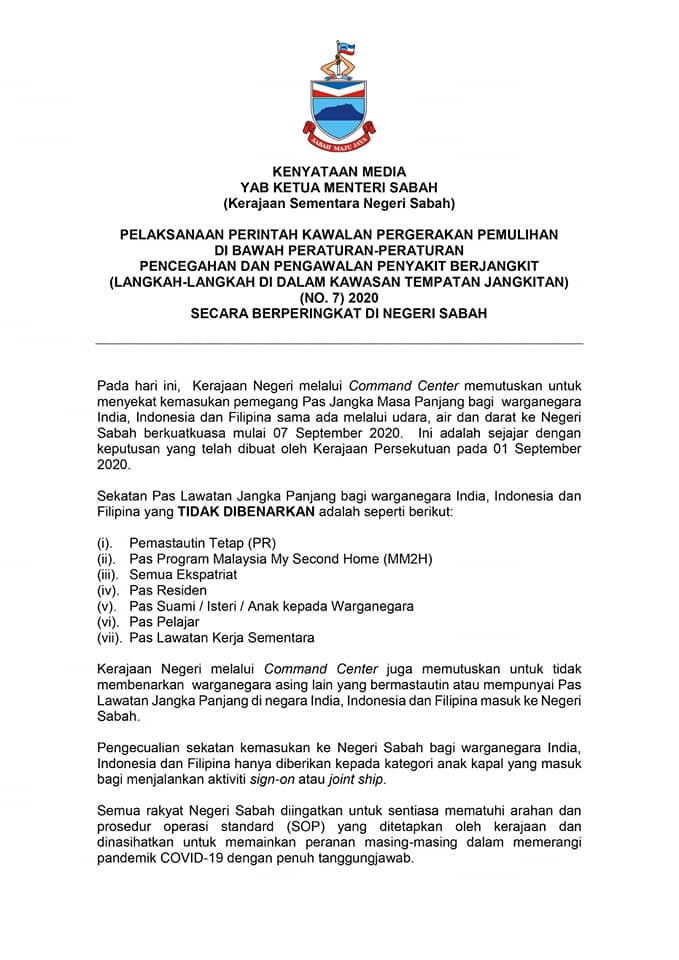 SABAH MAJU JAYA

KENYATAAN MEDIA
YAB KETUA MENTERI SABAH
(Kerajaan Sementara Negeri Sabah)

PELAKSANAAN PERINTAH KAWALAN PERGERAKAN PEMULIHAN
DI BAWAH PERATURAN-PERATURAN
PENCEGAHAN DAN PENGAWALAN PENYAKIT BERJANGKIT
(LANGKAH-LANGKAH DI DALAM KAWASAN TEMPATAN JANGKITAN)
(NO. 7) 2020
SECARA BERPERINGKAT DI NEGERI SABAH

Pada hari ini, Kerajaan Negeri melalui Command Center memutuskan untuk menyekat kemasukan pemegang Pas Jangka Masa Panjang bagi warganegara India, Indonesia dan Filipina sama ada melalui udara, air dan darat ke Negeri Sabah berkuatkuasa mulai 07 September 2020. Ini adalah sejajar dengan keputusan yang telah dibuat oleh Kerajaan Persekutuan pada 01 September 2020.

Sekatan Pas Lawatan Jangka Panjang bagi warganegara India, Indonesia dan Filipina yang TIDAK DIBENARKAN adalah seperti berikut:

(i). Pemastautin Tetap (PR)
(ii). Pas Program Malaysia My Second Home (MM2H)
(iii). Semua Ekspatriat
(iv). Pas Residen
(v). Pas Suami / Isteri / Anak kepada Warganegara
(vi). Pas Pelajar
(vii). Pas Lawatan Kerja Sementara

Kerajaan Negeri melalui Command Center juga memutuskan untuk tidak membenarkan warganegara asing lain yang bermastautin atau mempunyai Pas Lawatan Jangka Panjang di negara India, Indonesia dan Filipina masuk ke Negeri Sabah.

Pengecualian sekatan kemasukan ke Negeri Sabah bagi warganegara India, Indonesia dan Filipina hanya diberikan kepada kategori anak kapal yang masuk bagi menjalankan aktiviti sign-on atau joint ship.

Semua rakyat Negeri Sabah diingatkan untuk sentiasa mematuhi arahan dan prosedur operasi standard (SOP) yang ditetapkan oleh kerajaan dan dinasihatkan untuk memainkan peranan masing-masing dalam memerangi pandemik COVID-19 dengan penuh tanggungjawab.